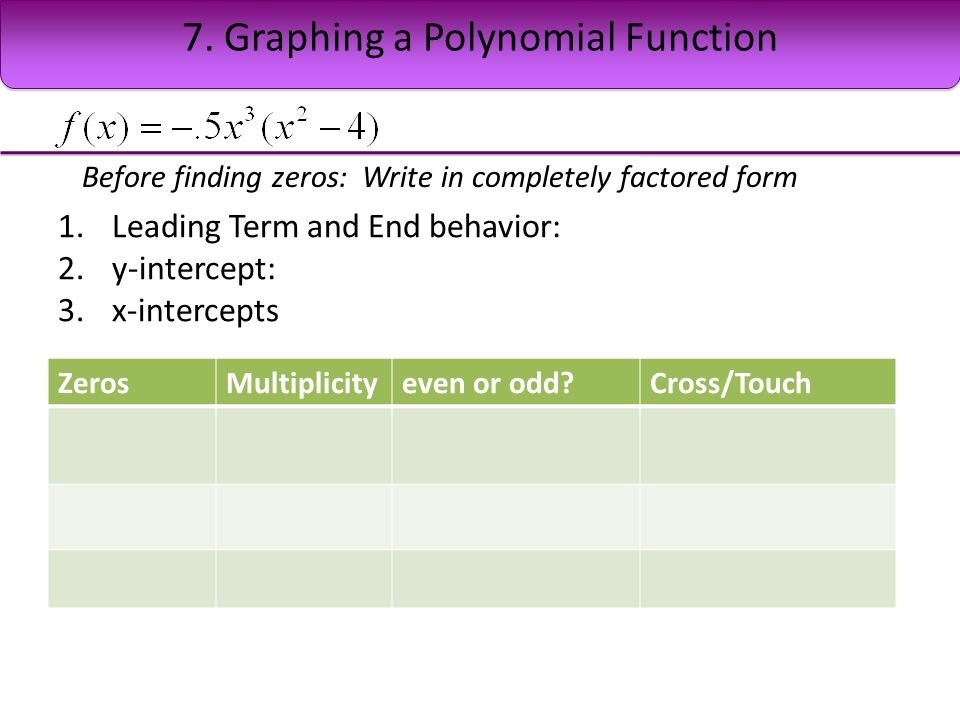 7. Graphing a Polynomial Function

$f(x) = -.5x^3(x^2 - 4)$

Before finding zeros: Write in completely factored form

1. Leading Term and End behavior:
2. y-intercept:
3. x-intercepts

| Zeros | Multiplicity | even or odd? | Cross/Touch |
|---|---|---|---|
| | | | |
| | | | |
| | | | |